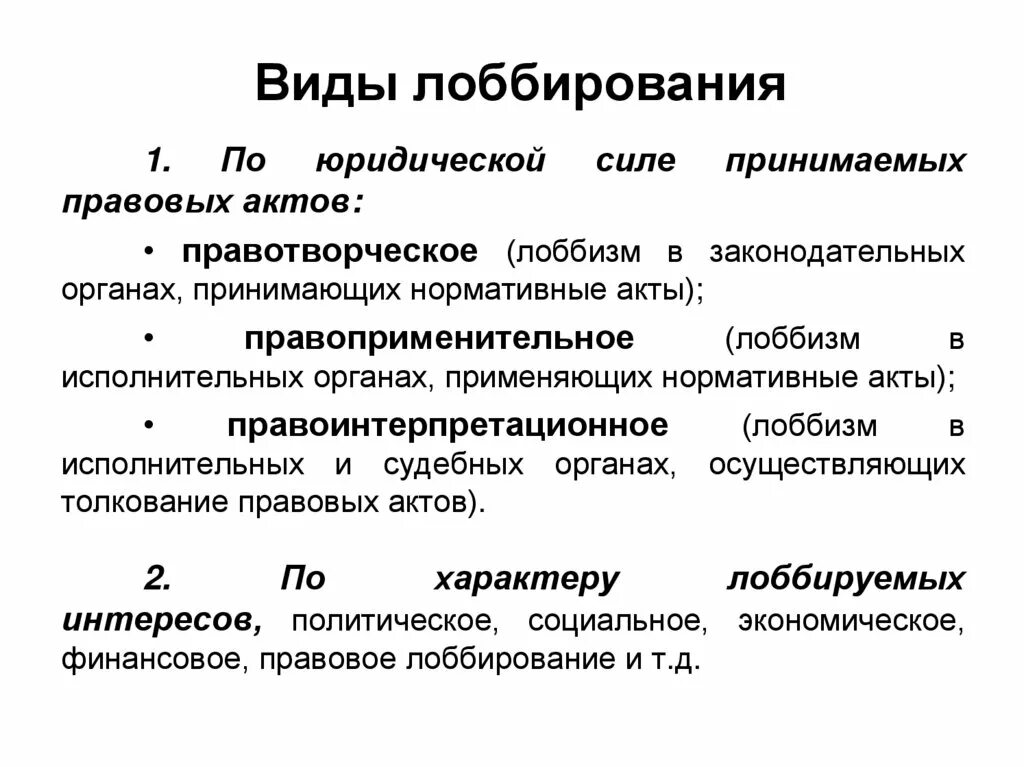 Виды лоббирования

1. По юридической силе принимаемых правовых актов:

• правотворческое (лоббизм в законодательных органах, принимающих нормативные акты);

• правоприменительное (лоббизм в исполнительных органах, применяющих нормативные акты);

• правоинтерпретационное (лоббизм в исполнительных и судебных органах, осуществляющих толкование правовых актов).

2. По характеру лоббируемых интересов, политическое, социальное, экономическое, финансовое, правовое лоббирование и т.д.